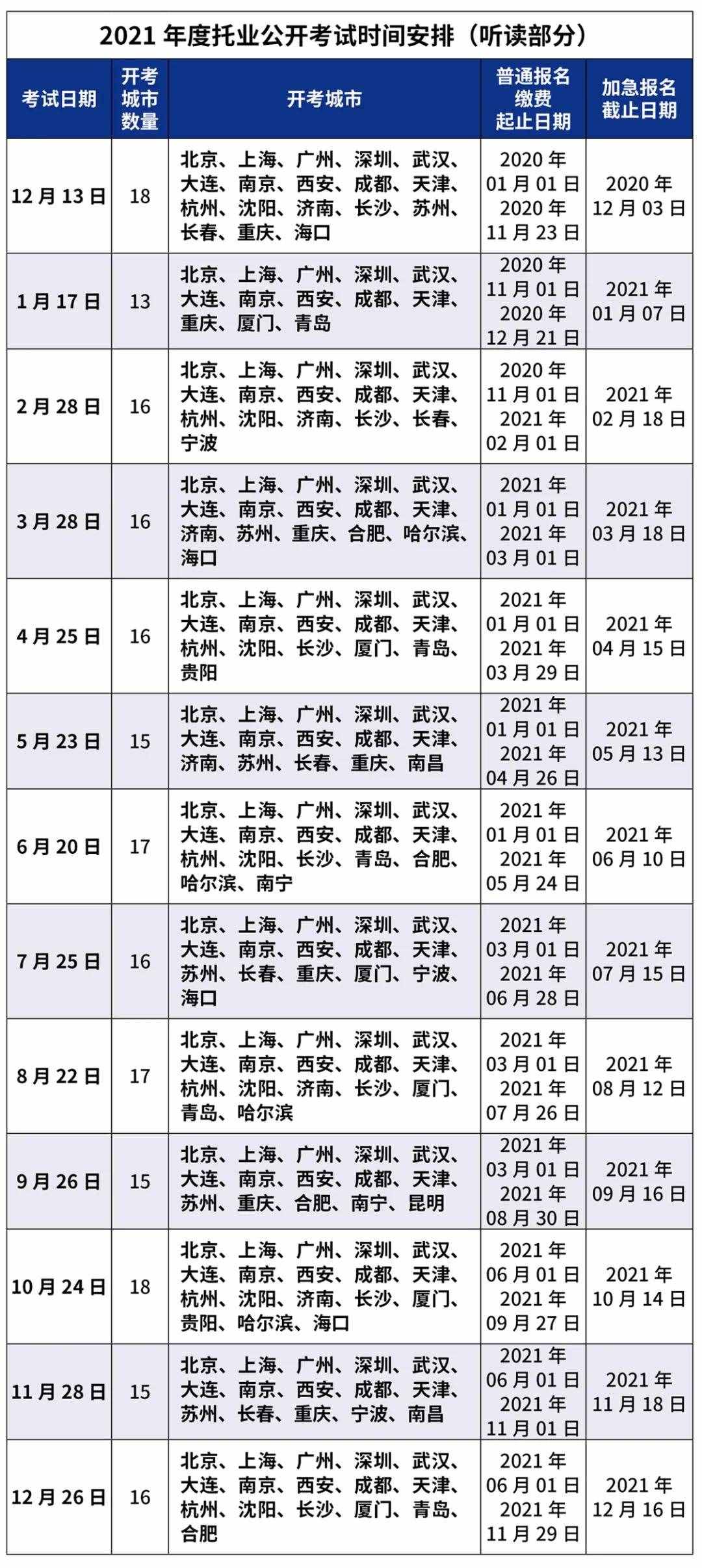 2021 年度托业公开考试时间安排（听读部分）

| 考试日期 | 开考城市数量 | 开考城市 | 普通报名缴费起止日期 | 加急报名截止日期 |
|---|---|---|---|---|
| 12 月 13 日 | 18 | 北京、上海、广州、深圳、武汉、大连、南京、西安、成都、天津、杭州、沈阳、济南、长沙、苏州、长春、重庆、海口 | 2020 年 01 月 01 日 2020 年 11 月 23 日 | 2020 年 12 月 03 日 |
| 1 月 17 日 | 13 | 北京、上海、广州、深圳、武汉、大连、南京、西安、成都、天津、重庆、厦门、青岛 | 2020 年 11 月 01 日 2020 年 12 月 21 日 | 2021 年 01 月 07 日 |
| 2 月 28 日 | 16 | 北京、上海、广州、深圳、武汉、大连、南京、西安、成都、天津、杭州、沈阳、济南、长沙、长春、宁波 | 2020 年 11 月 01 日 2021 年 02 月 01 日 | 2021 年 02 月 18 日 |
| 3 月 28 日 | 16 | 北京、上海、广州、深圳、武汉、大连、南京、西安、成都、天津、济南、苏州、重庆、合肥、哈尔滨、海口 | 2021 年 01 月 01 日 2021 年 03 月 01 日 | 2021 年 03 月 18 日 |
| 4 月 25 日 | 16 | 北京、上海、广州、深圳、武汉、大连、南京、西安、成都、天津、杭州、沈阳、长沙、厦门、青岛、贵阳 | 2021 年 01 月 01 日 2021 年 03 月 29 日 | 2021 年 04 月 15 日 |
| 5 月 23 日 | 15 | 北京、上海、广州、深圳、武汉、大连、南京、西安、成都、天津、济南、苏州、长春、重庆、南昌 | 2021 年 01 月 01 日 2021 年 04 月 26 日 | 2021 年 05 月 13 日 |
| 6 月 20 日 | 17 | 北京、上海、广州、深圳、武汉、大连、南京、西安、成都、天津、杭州、沈阳、长沙、青岛、合肥、哈尔滨、南宁 | 2021 年 01 月 01 日 2021 年 05 月 24 日 | 2021 年 06 月 10 日 |
| 7 月 25 日 | 16 | 北京、上海、广州、深圳、武汉、大连、南京、西安、成都、天津、苏州、长春、重庆、厦门、宁波、海口 | 2021 年 03 月 01 日 2021 年 06 月 28 日 | 2021 年 07 月 15 日 |
| 8 月 22 日 | 17 | 北京、上海、广州、深圳、武汉、大连、南京、西安、成都、天津、杭州、沈阳、济南、长沙、厦门、青岛、哈尔滨 | 2021 年 03 月 01 日 2021 年 07 月 26 日 | 2021 年 08 月 12 日 |
| 9 月 26 日 | 15 | 北京、上海、广州、深圳、武汉、大连、南京、西安、成都、天津、苏州、重庆、合肥、南宁、昆明 | 2021 年 03 月 01 日 2021 年 08 月 30 日 | 2021 年 09 月 16 日 |
| 10 月 24 日 | 18 | 北京、上海、广州、深圳、武汉、大连、南京、西安、成都、天津、杭州、沈阳、济南、长沙、厦门、贵阳、哈尔滨、海口 | 2021 年 06 月 01 日 2021 年 09 月 27 日 | 2021 年 10 月 14 日 |
| 11 月 28 日 | 15 | 北京、上海、广州、深圳、武汉、大连、南京、西安、成都、天津、苏州、长春、重庆、宁波、南昌 | 2021 年 06 月 01 日 2021 年 11 月 01 日 | 2021 年 11 月 18 日 |
| 12 月 26 日 | 16 | 北京、上海、广州、深圳、武汉、大连、南京、西安、成都、天津、杭州、沈阳、长沙、厦门、青岛、合肥 | 2021 年 06 月 01 日 2021 年 11 月 29 日 | 2021 年 12 月 16 日 |